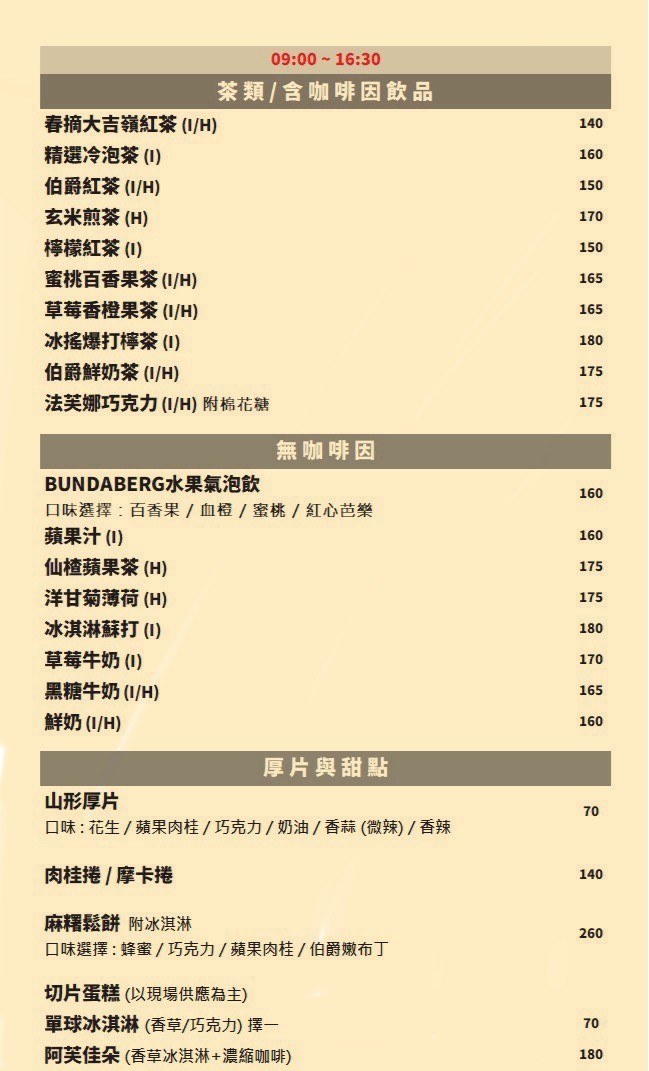 09:00 ~ 16:30

茶類/含咖啡因飲品

| | |
|---|---|
| 春摘大吉嶺紅茶 (I/H) | 140 |
| 精選冷泡茶 (I) | 160 |
| 伯爵紅茶 (I/H) | 150 |
| 玄米煎茶 (H) | 170 |
| 檸檬紅茶 (I) | 150 |
| 蜜桃百香果茶 (I/H) | 165 |
| 草莓香橙果茶 (I/H) | 165 |
| 冰搖爆打檸茶 (I) | 180 |
| 伯爵鮮奶茶 (I/H) | 175 |
| 法芙娜巧克力 (I/H) 附棉花糖 | 175 |

無咖啡因

| | |
|---|---|
| BUNDABERG水果氣泡飲 口味選擇：百香果 / 血橙 / 蜜桃 / 紅心芭樂 | 160 |
| 蘋果汁 (I) | 160 |
| 仙楂蘋果茶 (H) | 175 |
| 洋甘菊薄荷 (H) | 175 |
| 冰淇淋蘇打 (I) | 180 |
| 草莓牛奶 (I) | 170 |
| 黑糖牛奶 (I/H) | 165 |
| 鮮奶 (I/H) | 160 |

厚片與甜點

| | |
|---|---|
| 山形厚片 口味：花生 / 蘋果肉桂 / 巧克力 / 奶油 / 香蒜 (微辣) / 香辣 | 70 |
| 肉桂捲 / 摩卡捲 | 140 |
| 麻糬鬆餅 附冰淇淋 口味選擇：蜂蜜 / 巧克力 / 蘋果肉桂 / 伯爵嫩布丁 | 260 |
| 切片蛋糕 (以現場供應為主) | |
| 單球冰淇淋 (香草/巧克力) 擇一 | 70 |
| 阿芙佳朵 (香草冰淇淋+濃縮咖啡) | 180 |